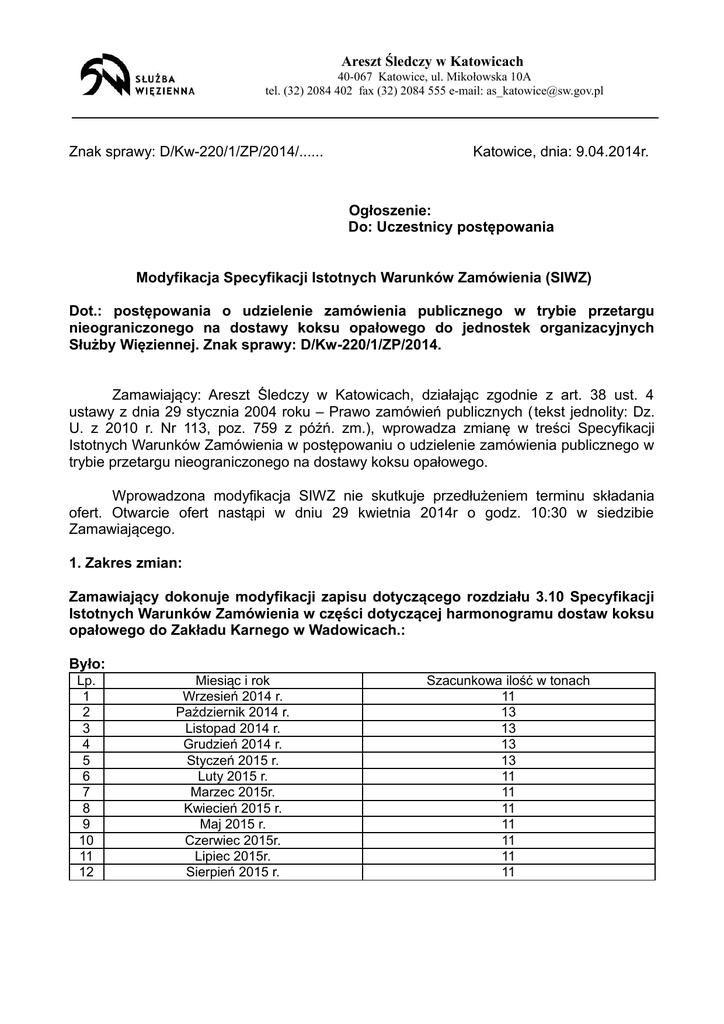 SŁUŻBA WIĘZIENNA

Areszt Śledczy w Katowicach
40-067 Katowice, ul. Mikołowska 10A
tel. (32) 2084 402 fax (32) 2084 555 e-mail: as_katowice@sw.gov.pl

Znak sprawy: D/Kw-220/1/ZP/2014/......

Katowice, dnia: 9.04.2014r.

Ogłoszenie:
Do: Uczestnicy postępowania

Modyfikacja Specyfikacji Istotnych Warunków Zamówienia (SIWZ)

Dot.: postępowania o udzielenie zamówienia publicznego w trybie przetargu nieograniczonego na dostawy koksu opałowego do jednostek organizacyjnych Służby Więziennej. Znak sprawy: D/Kw-220/1/ZP/2014.

Zamawiający: Areszt Śledczy w Katowicach, działając zgodnie z art. 38 ust. 4 ustawy z dnia 29 stycznia 2004 roku – Prawo zamówień publicznych (tekst jednolity: Dz. U. z 2010 r. Nr 113, poz. 759 z późń. zm.), wprowadza zmianę w treści Specyfikacji Istotnych Warunków Zamówienia w postępowaniu o udzielenie zamówienia publicznego w trybie przetargu nieograniczonego na dostawy koksu opałowego.

Wprowadzona modyfikacja SIWZ nie skutkuje przedłużeniem terminu składania ofert. Otwarcie ofert nastąpi w dniu 29 kwietnia 2014r o godz. 10:30 w siedzibie Zamawiającego.

1. Zakres zmian:

Zamawiający dokonuje modyfikacji zapisu dotyczącego rozdziału 3.10 Specyfikacji Istotnych Warunków Zamówienia w części dotyczącej harmonogramu dostaw koksu opałowego do Zakładu Karnego w Wadowicach.:

Było:

| Lp. | Miesiąc i rok | Szacunkowa ilość w tonach |
|---|---|---|
| 1 | Wrzesień 2014 r. | 11 |
| 2 | Październik 2014 r. | 13 |
| 3 | Listopad 2014 r. | 13 |
| 4 | Grudzień 2014 r. | 13 |
| 5 | Styczeń 2015 r. | 13 |
| 6 | Luty 2015 r. | 11 |
| 7 | Marzec 2015r. | 11 |
| 8 | Kwiecień 2015 r. | 11 |
| 9 | Maj 2015 r. | 11 |
| 10 | Czerwiec 2015r. | 11 |
| 11 | Lipiec 2015r. | 11 |
| 12 | Sierpień 2015 r. | 11 |